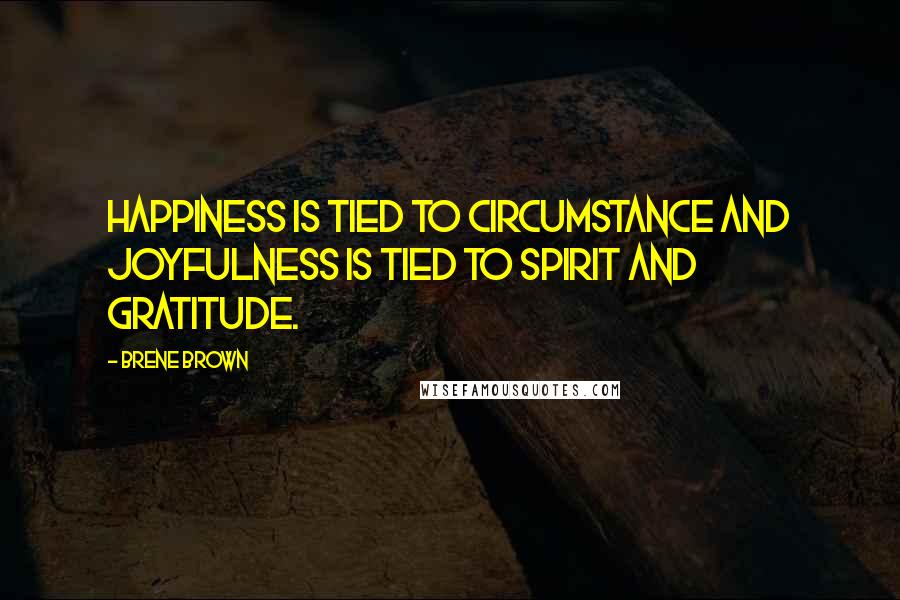 HAPPINESS IS TIED TO CIRCUMSTANCE AND JOYFULNESS IS TIED TO SPIRIT AND GRATITUDE.

- BRENE BROWN

WISEFAMOUSQUOTES.COM